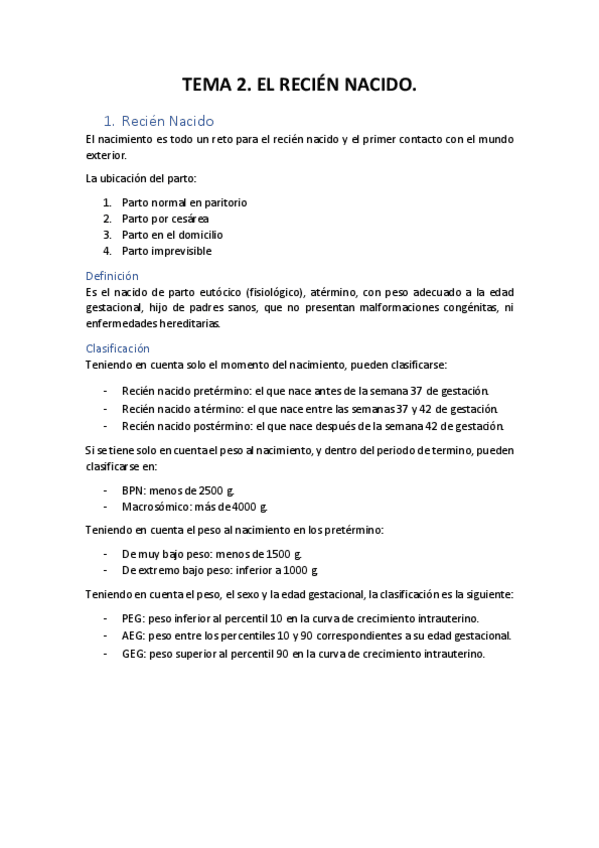 TEMA 2. EL RECIÉN NACIDO.

1. Recién Nacido

El nacimiento es todo un reto para el recién nacido y el primer contacto con el mundo exterior.

La ubicación del parto:

1. Parto normal en paritorio
2. Parto por cesárea
3. Parto en el domicilio
4. Parto imprevisible

Definición

Es el nacido de parto eutócico (fisiológico), atérmino, con peso adecuado a la edad gestacional, hijo de padres sanos, que no presentan malformaciones congénitas, ni enfermedades hereditarias.

Clasificación

Teniendo en cuenta solo el momento del nacimiento, pueden clasificarse:

- Recién nacido pretérmino: el que nace antes de la semana 37 de gestación.
- Recién nacido a término: el que nace entre las semanas 37 y 42 de gestación.
- Recién nacido postérmino: el que nace después de la semana 42 de gestación.

Si se tiene solo en cuenta el peso al nacimiento, y dentro del periodo de termino, pueden clasificarse en:

- BPN: menos de 2500 g.
- Macrosómico: más de 4000 g.

Teniendo en cuenta el peso al nacimiento en los pretérmino:

- De muy bajo peso: menos de 1500 g.
- De extremo bajo peso: inferior a 1000 g.

Teniendo en cuenta el peso, el sexo y la edad gestacional, la clasificación es la siguiente:

- PEG: peso inferior al percentil 10 en la curva de crecimiento intrauterino.
- AEG: peso entre los percentiles 10 y 90 correspondientes a su edad gestacional.
- GEG: peso superior al percentil 90 en la curva de crecimiento intrauterino.